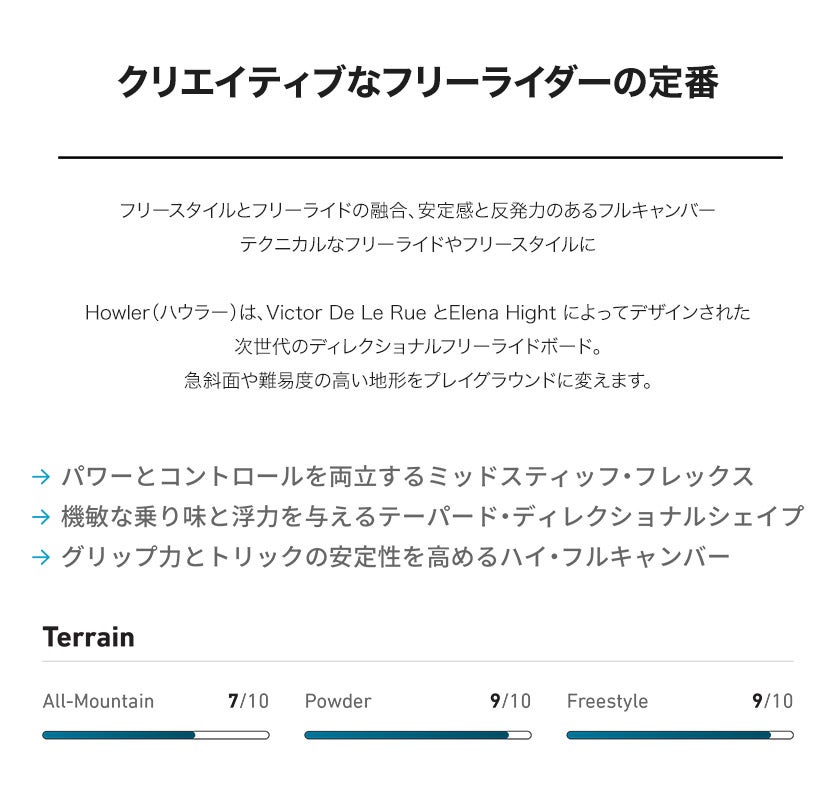 クリエイティブなフリーライダーの定番

フリースタイルとフリーライドの融合、安定感と反発力のあるフルキャンバー
テクニカルなフリーライドやフリースタイルに

Howler（ハウラー）は、Victor De Le Rue とElena Hight によってデザインされた
次世代のディレクショナルフリーライドボード。
急斜面や難易度の高い地形をプレイグラウンドに変えます。

→ パワーとコントロールを両立するミッドスティッフ・フレックス
→ 機敏な乗り味と浮力を与えるテーパード・ディレクショナルシェイプ
→ グリップ力とトリックの安定性を高めるハイ・フルキャンバー

Terrain

All-Mountain 7/10
Powder 9/10
Freestyle 9/10